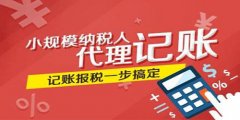 小规模纳税人
代理记账
记账报税一步搞定